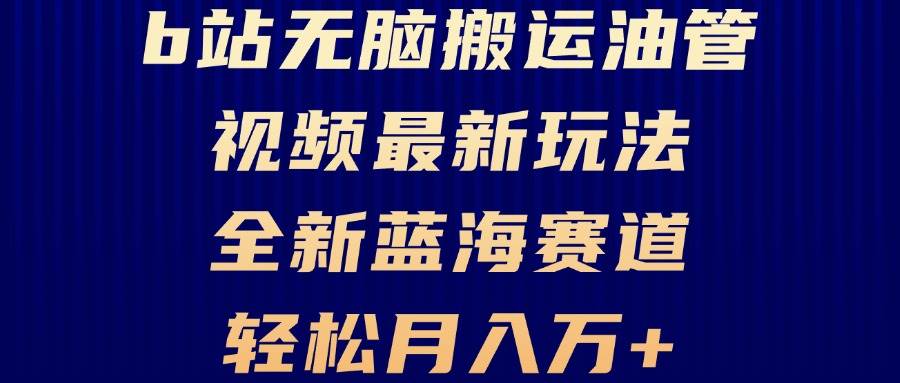 b站无脑搬运油管
视频最新玩法
全新蓝海赛道
轻松月入万+